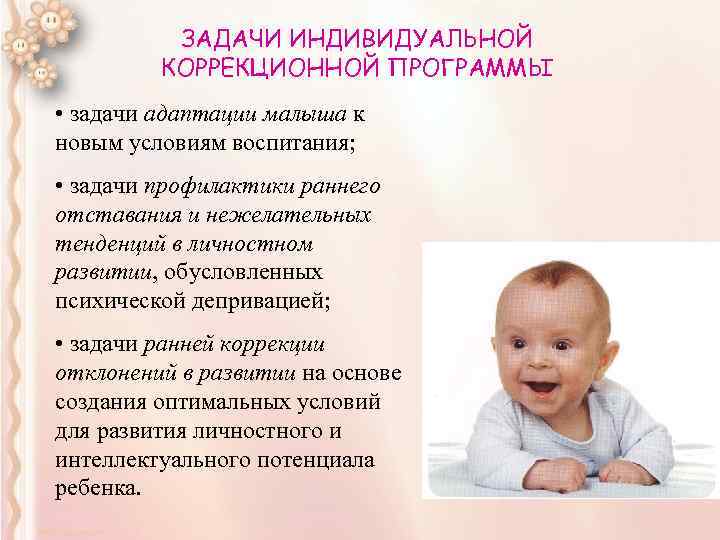 ЗАДАЧИ ИНДИВИДУАЛЬНОЙ КОРРЕКЦИОННОЙ ПРОГРАММЫ

• задачи адаптации малыша к новым условиям воспитания;

• задачи профилактики раннего отставания и нежелательных тенденций в личностном развитии, обусловленных психической депривацией;

• задачи ранней коррекции отклонений в развитии на основе создания оптимальных условий для развития личностного и интеллектуального потенциала ребенка.